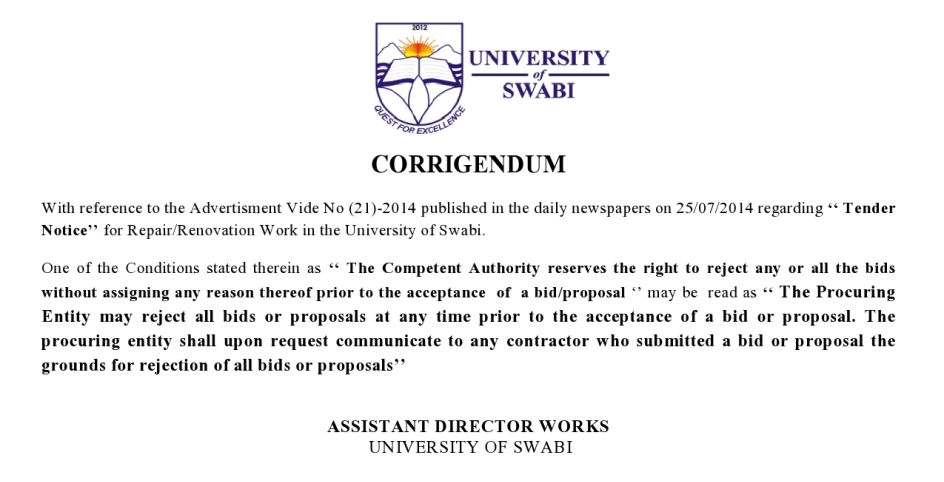 2012

QUEST FOR EXCELLENCE

UNIVERSITY of SWABI

CORRIGENDUM

With reference to the Advertisment Vide No (21)-2014 published in the daily newspapers on 25/07/2014 regarding ‘‘ Tender Notice’’ for Repair/Renovation Work in the University of Swabi.

One of the Conditions stated therein as ‘‘ The Competent Authority reserves the right to reject any or all the bids without assigning any reason thereof prior to the acceptance of a bid/proposal ‘’ may be read as ‘‘ The Procuring Entity may reject all bids or proposals at any time prior to the acceptance of a bid or proposal. The procuring entity shall upon request communicate to any contractor who submitted a bid or proposal the grounds for rejection of all bids or proposals’’

ASSISTANT DIRECTOR WORKS
UNIVERSITY OF SWABI